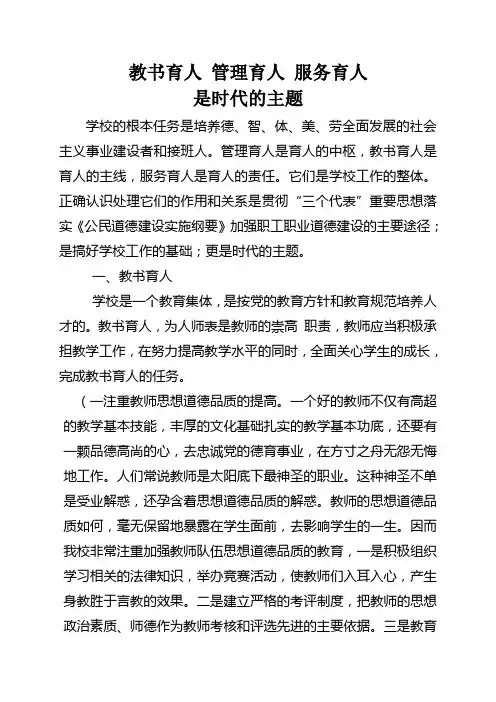 教书育人 管理育人 服务育人
是时代的主题

学校的根本任务是培养德、智、体、美、劳全面发展的社会主义事业建设者和接班人。管理育人是育人的中枢，教书育人是育人的主线，服务育人是育人的责任。它们是学校工作的整体。正确认识处理它们的作用和关系是贯彻“三个代表”重要思想落实《公民道德建设实施纲要》加强职工职业道德建设的主要途径；是搞好学校工作的基础；更是时代的主题。

一、教书育人

学校是一个教育集体，是按党的教育方针和教育规范培养人才的。教书育人，为人师表是教师的崇高 职责，教师应当积极承担教学工作，在努力提高教学水平的同时，全面关心学生的成长，完成教书育人的任务。

(一注重教师思想道德品质的提高。一个好的教师不仅有高超的教学基本技能，丰厚的文化基础扎实的教学基本功底，还要有一颗品德高尚的心，去忠诚党的德育事业，在方寸之舟无怨无悔地工作。人们常说教师是太阳底下最神圣的职业。这种神圣不单是受业解惑，还孕含着思想道德品质的解惑。教师的思想道德品质如何，毫无保留地暴露在学生面前，去影响学生的一生。因而我校非常注重加强教师队伍思想道德品质的教育，一是积极组织学习相关的法律知识，举办竞赛活动，使教师们入耳入心，产生身教胜于言教的效果。二是建立严格的考评制度，把教师的思想政治素质、师德作为教师考核和评选先进的主要依据。三是教育